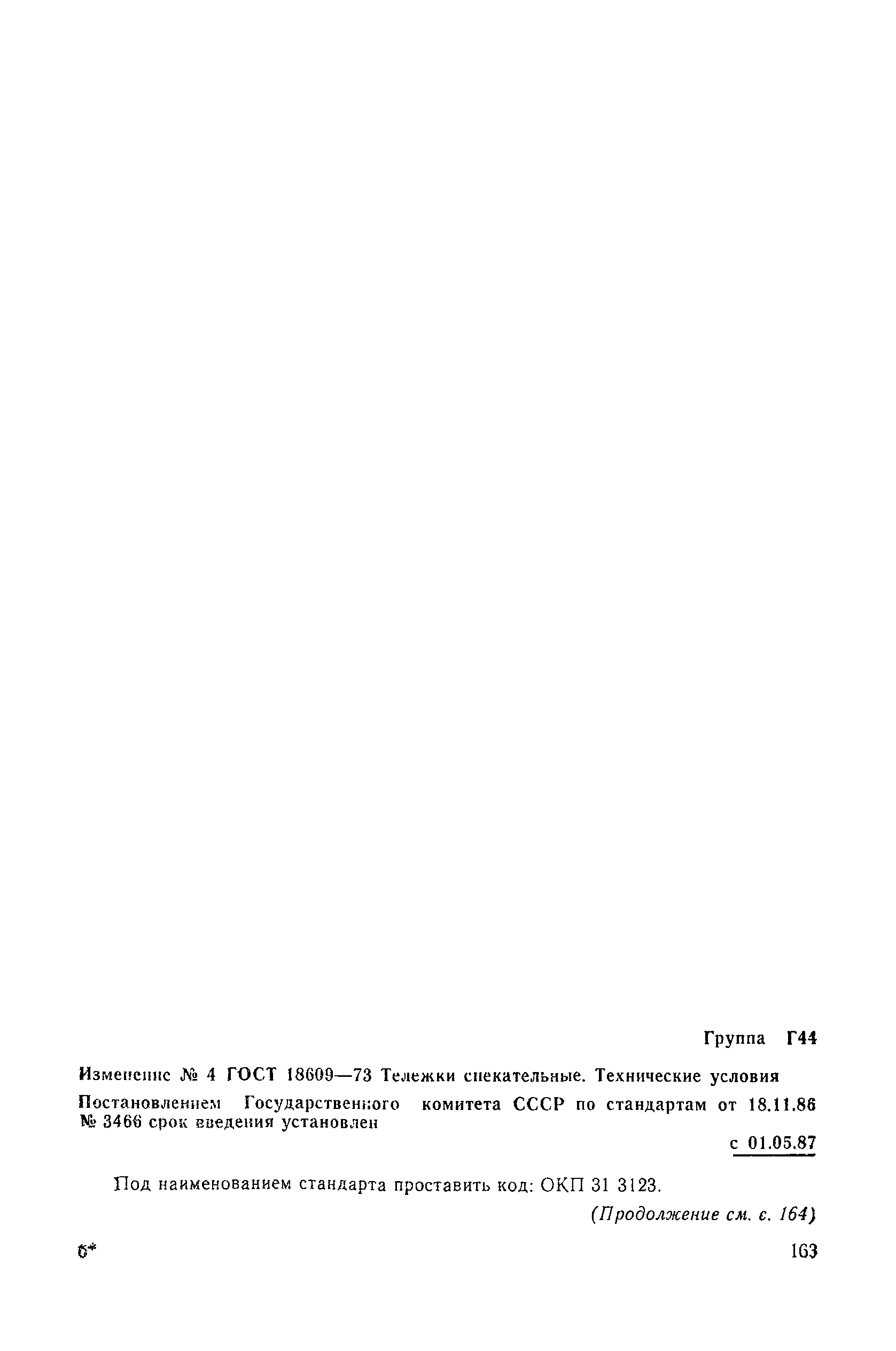 Группа Г44

Изменение № 4 ГОСТ 18609—73 Тележки спекательные. Технические условия

Постановлением Государственного комитета СССР по стандартам от 18.11.86 № 3466 срок введения установлен

с 01.05.87

Под наименованием стандарта проставить код: ОКП 31 3123.

(Продолжение см. с. 164)

6*

163